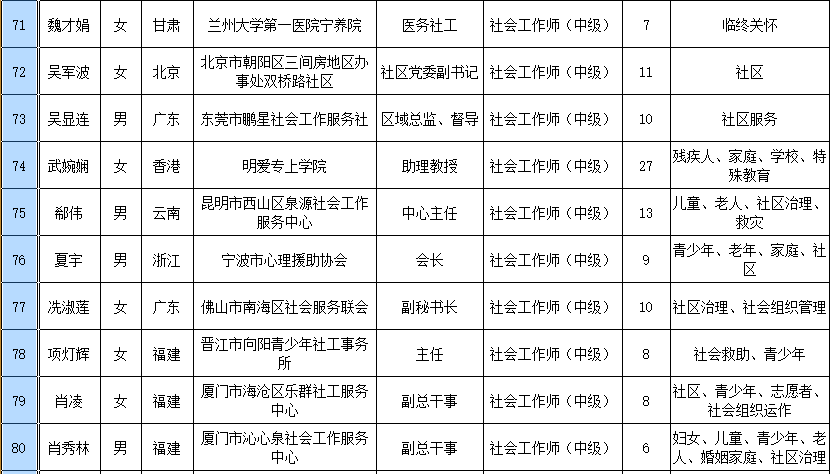 | 71 | 魏才娟 | 女 | 甘肃 | 兰州大学第一医院宁养院 | 医务社工 | 社会工作师（中级） | 7 | 临终关怀 |
|---|---|---|---|---|---|---|---|---|
| 72 | 吴军波 | 女 | 北京 | 北京市朝阳区三间房地区办事处双桥路社区 | 社区党委副书记 | 社会工作师（中级） | 11 | 社区 |
| 73 | 吴显连 | 男 | 广东 | 东莞市鹏星社会工作服务社 | 区域总监、督导 | 社会工作师（中级） | 10 | 社区服务 |
| 74 | 武婉娴 | 女 | 香港 | 明爱专上学院 | 助理教授 | 社会工作师（中级） | 27 | 残疾人、家庭、学校、特殊教育 |
| 75 | 郗伟 | 男 | 云南 | 昆明市西山区泉源社会工作服务中心 | 中心主任 | 社会工作师（中级） | 13 | 儿童、老人、社区治理、救灾 |
| 76 | 夏宇 | 男 | 浙江 | 宁波市心理援助协会 | 会长 | 社会工作师（中级） | 9 | 青少年、老年、家庭、社区 |
| 77 | 冼淑莲 | 女 | 广东 | 佛山市南海区社会服务联会 | 副秘书长 | 社会工作师（中级） | 10 | 社区治理、社会组织管理 |
| 78 | 项灯辉 | 女 | 福建 | 晋江市向阳青少年社工事务所 | 主任 | 社会工作师（中级） | 8 | 社会救助、青少年 |
| 79 | 肖凌 | 女 | 福建 | 厦门市海沧区乐群社工服务中心 | 副总干事 | 社会工作师（中级） | 8 | 社区、青少年、志愿者、社会组织运作 |
| 80 | 肖秀林 | 男 | 福建 | 厦门市沁心泉社会工作服务中心 | 副总干事 | 社会工作师（中级） | 6 | 妇女、儿童、青少年、老人、婚姻家庭、社区治理 |